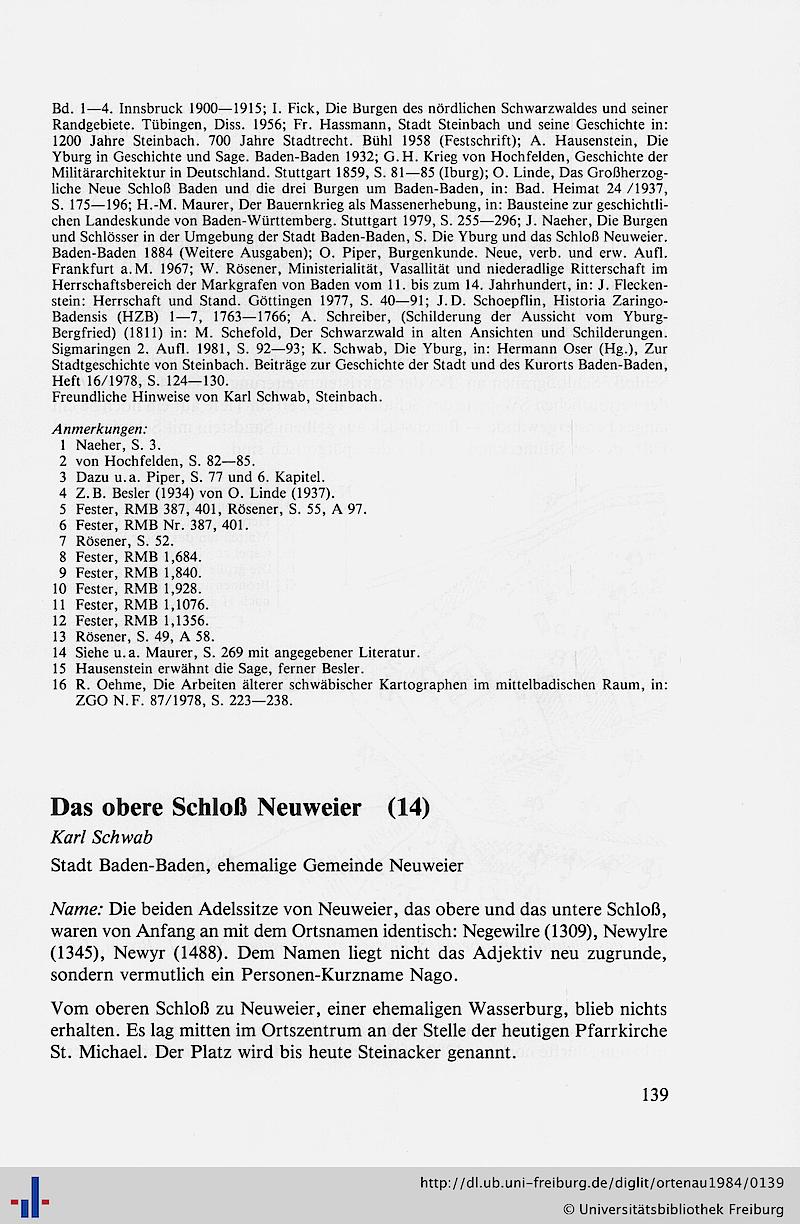 Bd. 1—4. Innsbruck 1900—1915; I. Fick, Die Burgen des nördlichen Schwarzwaldes und seiner Randgebiete. Tübingen, Diss. 1956; Fr. Hassmann, Stadt Steinbach und seine Geschichte in: 1200 Jahre Steinbach. 700 Jahre Stadtrecht. Bühl 1958 (Festschrift); A. Hausenstein, Die Yburg in Geschichte und Sage. Baden-Baden 1932; G.H. Krieg von Hochfelden, Geschichte der Militärarchitektur in Deutschland. Stuttgart 1859, S. 81—85 (Iburg); O. Linde, Das Großherzogliche Neue Schloß Baden und die drei Burgen um Baden-Baden, in: Bad. Heimat 24 /1937, S. 175—196; H.-M. Maurer, Der Bauernkrieg als Massenerhebung, in: Bausteine zur geschichtlichen Landeskunde von Baden-Württemberg. Stuttgart 1979, S. 255—296; J. Naeher, Die Burgen und Schlösser in der Umgebung der Stadt Baden-Baden, S. Die Yburg und das Schloß Neuweier. Baden-Baden 1884 (Weitere Ausgaben); O. Piper, Burgenkunde. Neue, verb. und erw. Aufl. Frankfurt a.M. 1967; W. Rösener, Ministerialität, Vasallität und niederadlige Ritterschaft im Herrschaftsbereich der Markgrafen von Baden vom 11. bis zum 14. Jahrhundert, in: J. Fleckenstein: Herrschaft und Stand. Göttingen 1977, S. 40—91; J.D. Schoepflin, Historia Zaringo-Badensis (HZB) 1—7, 1763—1766; A. Schreiber, (Schilderung der Aussicht vom Yburg-Bergfried) (1811) in: M. Schefold, Der Schwarzwald in alten Ansichten und Schilderungen. Sigmaringen 2. Aufl. 1981, S. 92—93; K. Schwab, Die Yburg, in: Hermann Oser (Hg.), Zur Stadtgeschichte von Steinbach. Beiträge zur Geschichte der Stadt und des Kurorts Baden-Baden, Heft 16/1978, S. 124—130.
Freundliche Hinweise von Karl Schwab, Steinbach.

Anmerkungen:
1 Naeher, S. 3.
2 von Hochfelden, S. 82—85.
3 Dazu u.a. Piper, S. 77 und 6. Kapitel.
4 Z.B. Besler (1934) von O. Linde (1937).
5 Fester, RMB 387, 401, Rösener, S. 55, A 97.
6 Fester, RMB Nr. 387, 401.
7 Rösener, S. 52.
8 Fester, RMB 1,684.
9 Fester, RMB 1,840.
10 Fester, RMB 1,928.
11 Fester, RMB 1,1076.
12 Fester, RMB 1,1356.
13 Rösener, S. 49, A 58.
14 Siehe u.a. Maurer, S. 269 mit angegebener Literatur.
15 Hausenstein erwähnt die Sage, ferner Besler.
16 R. Oehme, Die Arbeiten älterer schwäbischer Kartographen im mittelbadischen Raum, in: ZGO N.F. 87/1978, S. 223—238.

Das obere Schloß Neuweier (14)

Karl Schwab

Stadt Baden-Baden, ehemalige Gemeinde Neuweier

Name: Die beiden Adelssitze von Neuweier, das obere und das untere Schloß, waren von Anfang an mit dem Ortsnamen identisch: Negewilre (1309), Newylre (1345), Newyr (1488). Dem Namen liegt nicht das Adjektiv neu zugrunde, sondern vermutlich ein Personen-Kurzname Nago.

Vom oberen Schloß zu Neuweier, einer ehemaligen Wasserburg, blieb nichts erhalten. Es lag mitten im Ortszentrum an der Stelle der heutigen Pfarrkirche St. Michael. Der Platz wird bis heute Steinacker genannt.

139

http://dl.ub.uni-freiburg.de/diglit/ortenau1984/0139
© Universitätsbibliothek Freiburg